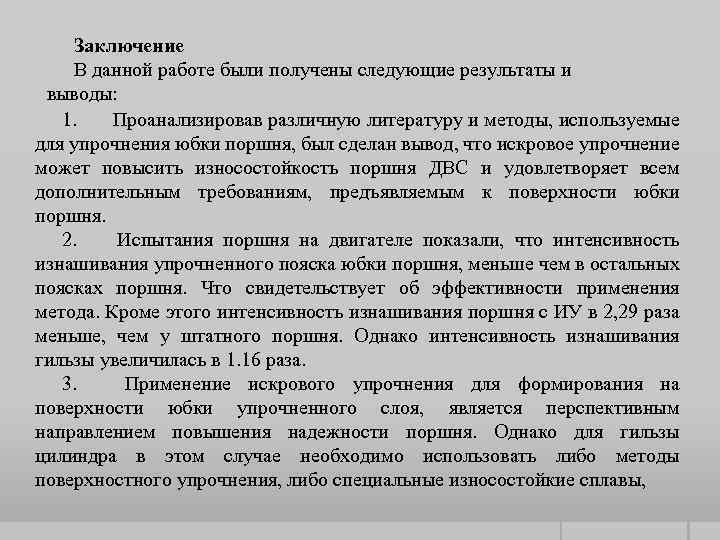 Заключение

В данной работе были получены следующие результаты и выводы:

1. Проанализировав различную литературу и методы, используемые для упрочнения юбки поршня, был сделан вывод, что искровое упрочнение может повысить износостойкость поршня ДВС и удовлетворяет всем дополнительным требованиям, предъявляемым к поверхности юбки поршня.

2. Испытания поршня на двигателе показали, что интенсивность изнашивания упрочненного пояска юбки поршня, меньше чем в остальных поясках поршня. Что свидетельствует об эффективности применения метода. Кроме этого интенсивность изнашивания поршня с ИУ в 2,29 раза меньше, чем у штатного поршня. Однако интенсивность изнашивания гильзы увеличилась в 1.16 раза.

3. Применение искрового упрочнения для формирования на поверхности юбки упрочненного слоя, является перспективным направлением повышения надежности поршня. Однако для гильзы цилиндра в этом случае необходимо использовать либо методы поверхностного упрочнения, либо специальные износостойкие сплавы,